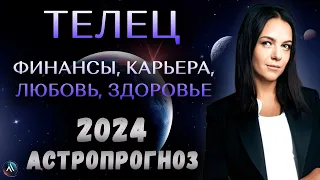 ТЕЛЕЦ

ФИНАНСЫ, КАРЬЕРА, ЛЮБОВЬ, ЗДОРОВЬЕ

2024
АСТРОПРОГНОЗ